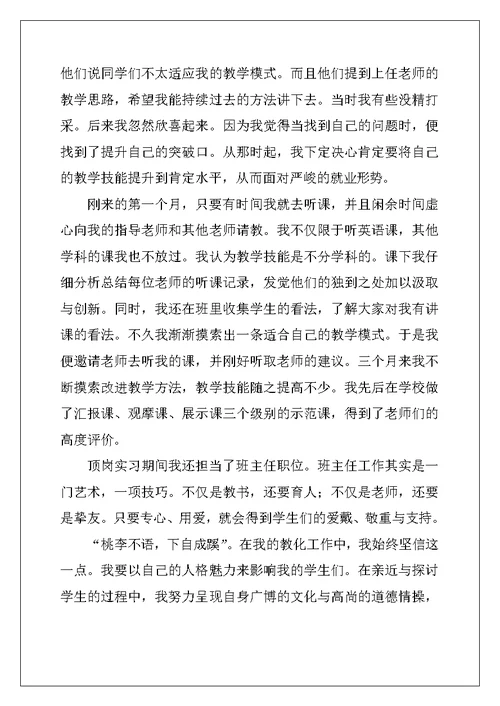 他们说同学们不太适应我的教学模式。而且他们提到上任老师的教学思路，希望我能持续过去的方法讲下去。当时我有些没精打采。后来我忽然欣喜起来。因为我觉得当找到自己的问题时，便找到了提升自己的突破口。从那时起，我下定决心肯定要将自己的教学技能提升到肯定水平，从而面对严峻的就业形势。

刚来的第一个月，只要有时间我就去听课，并且闲余时间虚心向我的指导老师和其他老师请教。我不仅限于听英语课，其他学科的课我也不放过。我认为教学技能是不分学科的。课下我仔细分析总结每位老师的听课记录，发觉他们的独到之处加以汲取与创新。同时，我还在班里收集学生的看法，了解大家对我有讲课的看法。不久我渐渐摸索出一条适合自己的教学模式。于是我便邀请老师去听我的课，并刚好听取老师的建议。三个月来我不断摸索改进教学方法，教学技能随之提高不少。我先后在学校做了汇报课、观摩课、展示课三个级别的示范课，得到了老师们的高度评价。

顶岗实习期间我还担当了班主任职位。班主任工作其实是一门艺术，一项技巧。不仅是教书，还要育人；不仅是老师，还要是挚友。只要专心、用爱，就会得到学生们的爱戴、敬重与支持。

“桃李不语，下自成蹊”。在我的教化工作中，我始终坚信这一点。我要以自己的人格魅力来影响我的学生们。在亲近与探讨学生的过程中，我努力呈现自身广博的文化与高尚的道德情操，